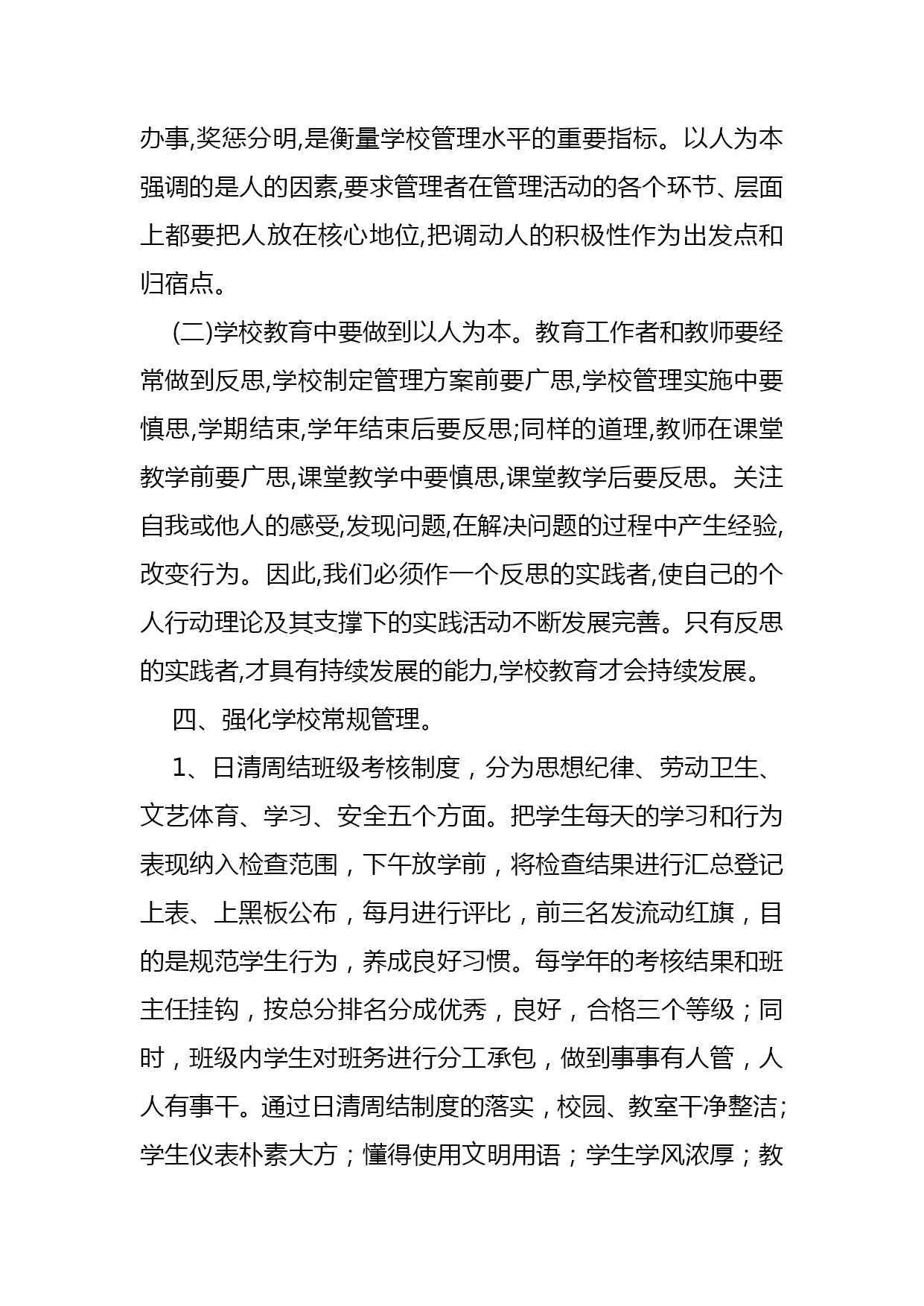 办事,奖惩分明,是衡量学校管理水平的重要指标。以人为本强调的是人的因素,要求管理者在管理活动的各个环节、层面上都要把人放在核心地位,把调动人的积极性作为出发点和归宿点。

(二)学校教育中要做到以人为本。教育工作者和教师要经常做到反思,学校制定管理方案前要广思,学校管理实施中要慎思,学期结束,学年结束后要反思;同样的道理,教师在课堂教学前要广思,课堂教学中要慎思,课堂教学后要反思。关注自我或他人的感受,发现问题,在解决问题的过程中产生经验,改变行为。因此,我们必须作一个反思的实践者,使自己的个人行动理论及其支撑下的实践活动不断发展完善。只有反思的实践者,才具有持续发展的能力,学校教育才会持续发展。

四、强化学校常规管理。

1、日清周结班级考核制度，分为思想纪律、劳动卫生、文艺体育、学习、安全五个方面。把学生每天的学习和行为表现纳入检查范围，下午放学前，将检查结果进行汇总登记上表、上黑板公布，每月进行评比，前三名发流动红旗，目的是规范学生行为，养成良好习惯。每学年的考核结果和班主任挂钩，按总分排名分成优秀，良好，合格三个等级；同时，班级内学生对班务进行分工承包，做到事事有人管，人人有事干。通过日清周结制度的落实，校园、教室干净整洁;学生仪表朴素大方；懂得使用文明用语；学生学风浓厚；教